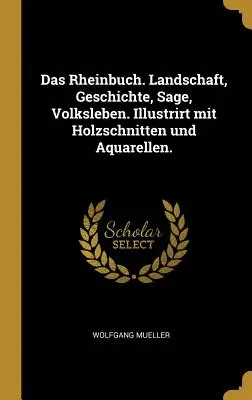 Das Rheinbuch. Landschaft, Geschichte, Sage, Volksleben. Illustrirt mit Holzschnitten und Aquarellen.

Scholar SELECT

WOLFGANG MUELLER